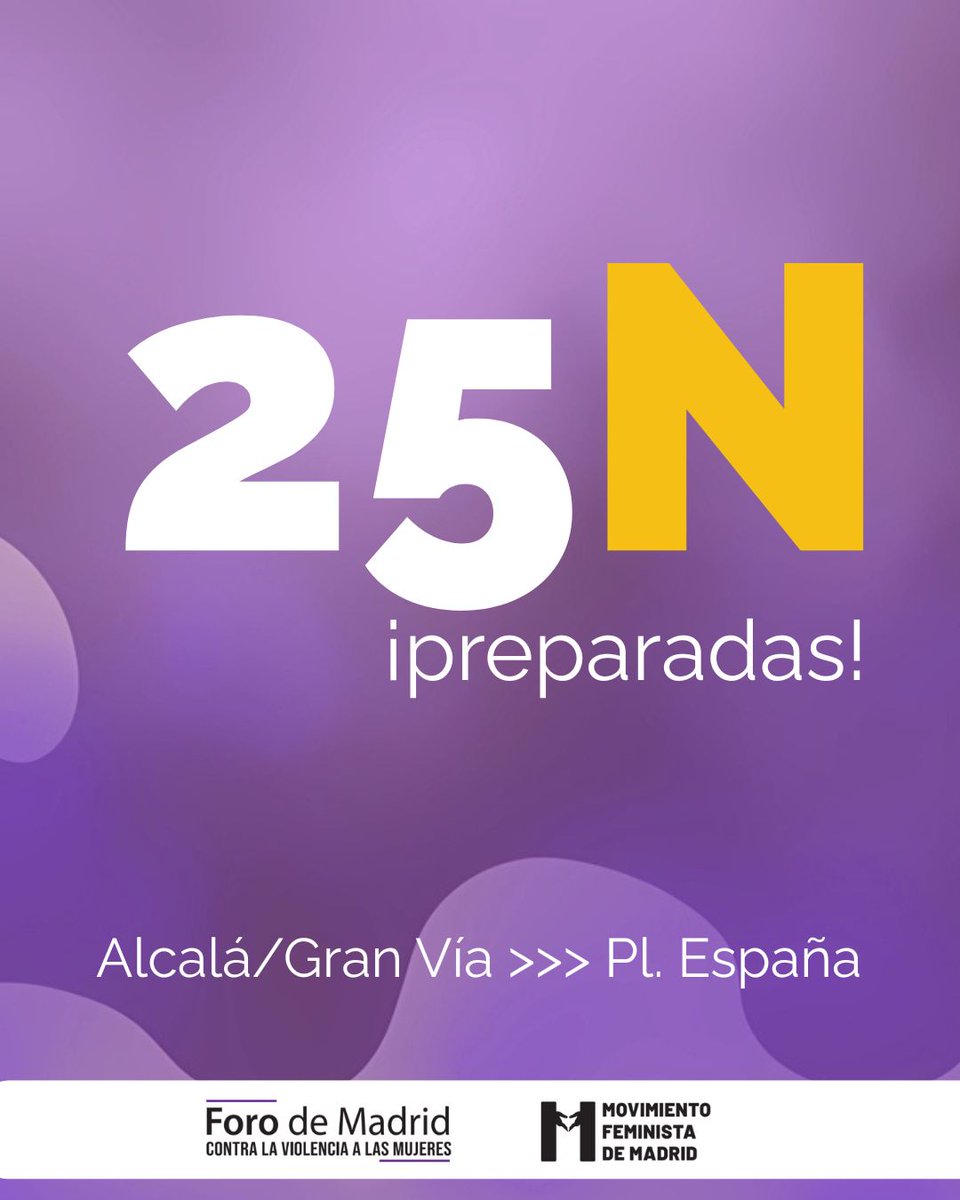 25N

¡preparadas!

Alcalá/Gran Vía >>> Pl. España

Foro de Madrid
CONTRA LA VIOLENCIA A LAS MUJERES

MOVIMIENTO
FEMINISTA
DE MADRID